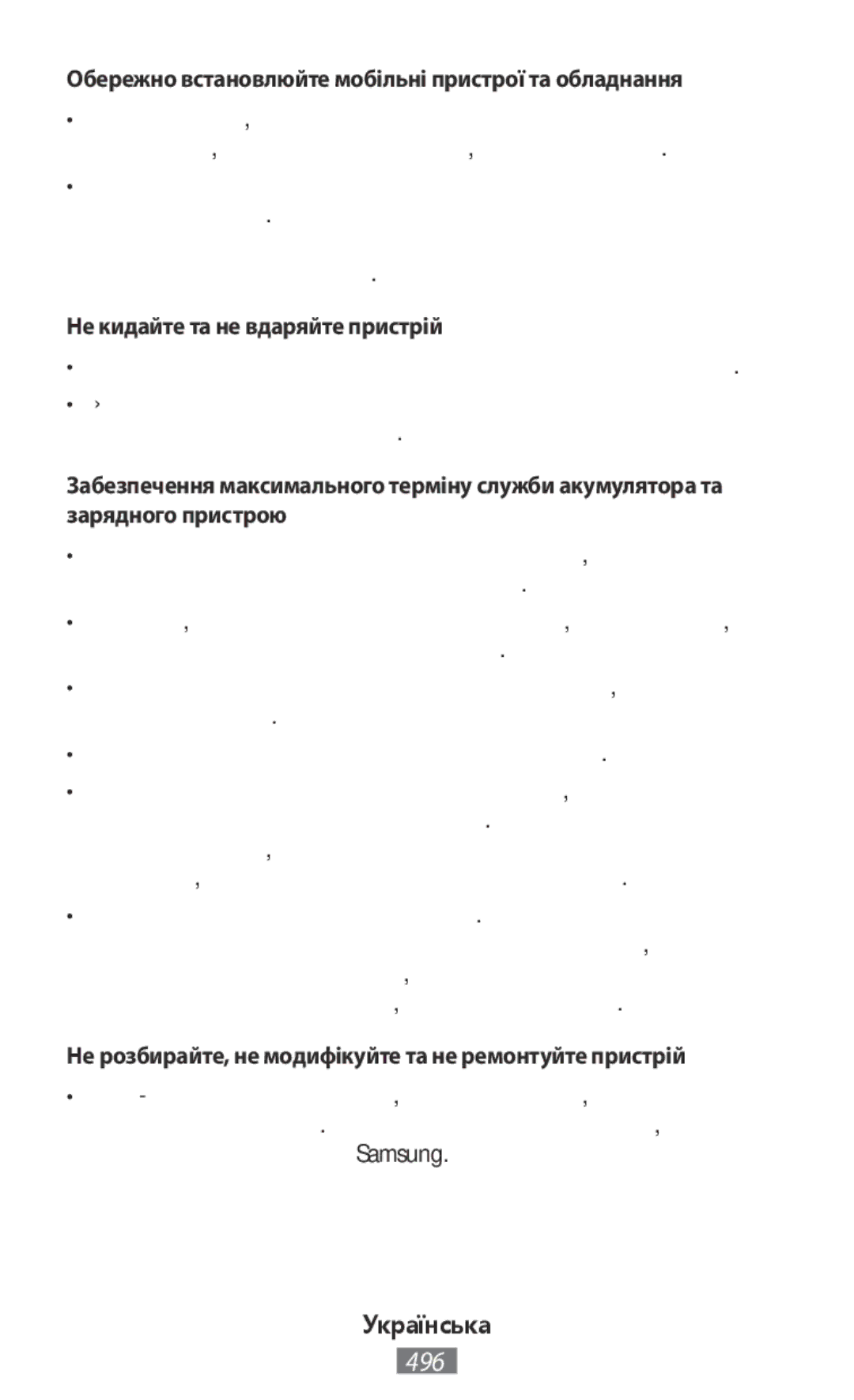 Обережно встановлюйте мобільні пристрої та обладнання

Не кидайте та не вдаряйте пристрій

Забезпечення максимального терміну служби акумулятора та зарядного пристрою

Не розбирайте, не модифікуйте та не ремонтуйте пристрій

Samsung.

Українська

496